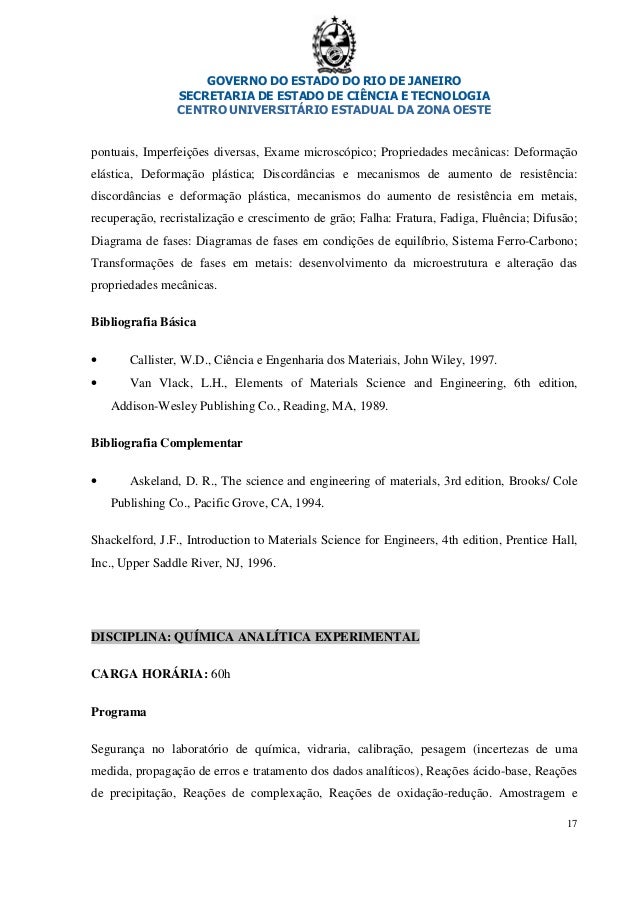 GOVERNO DO ESTADO DO RIO DE JANEIRO
SECRETARIA DE ESTADO DE CIÊNCIA E TECNOLOGIA
CENTRO UNIVERSITÁRIO ESTADUAL DA ZONA OESTE

pontuais, Imperfeições diversas, Exame microscópico; Propriedades mecânicas: Deformação elástica, Deformação plástica; Discordâncias e mecanismos de aumento de resistência: discordâncias e deformação plástica, mecanismos do aumento de resistência em metais, recuperação, recristalização e crescimento de grão; Falha: Fratura, Fadiga, Fluência; Difusão; Diagrama de fases: Diagramas de fases em condições de equilíbrio, Sistema Ferro-Carbono; Transformações de fases em metais: desenvolvimento da microestrutura e alteração das propriedades mecânicas.

Bibliografia Básica

• Callister, W.D., Ciência e Engenharia dos Materiais, John Wiley, 1997.
• Van Vlack, L.H., Elements of Materials Science and Engineering, 6th edition, Addison-Wesley Publishing Co., Reading, MA, 1989.

Bibliografia Complementar

• Askeland, D. R., The science and engineering of materials, 3rd edition, Brooks/ Cole Publishing Co., Pacific Grove, CA, 1994.

Shackelford, J.F., Introduction to Materials Science for Engineers, 4th edition, Prentice Hall, Inc., Upper Saddle River, NJ, 1996.

DISCIPLINA: QUÍMICA ANALÍTICA EXPERIMENTAL

CARGA HORÁRIA: 60h

Programa

Segurança no laboratório de química, vidraria, calibração, pesagem (incertezas de uma medida, propagação de erros e tratamento dos dados analíticos), Reações ácido-base, Reações de precipitação, Reações de complexação, Reações de oxidação-redução. Amostragem e

17